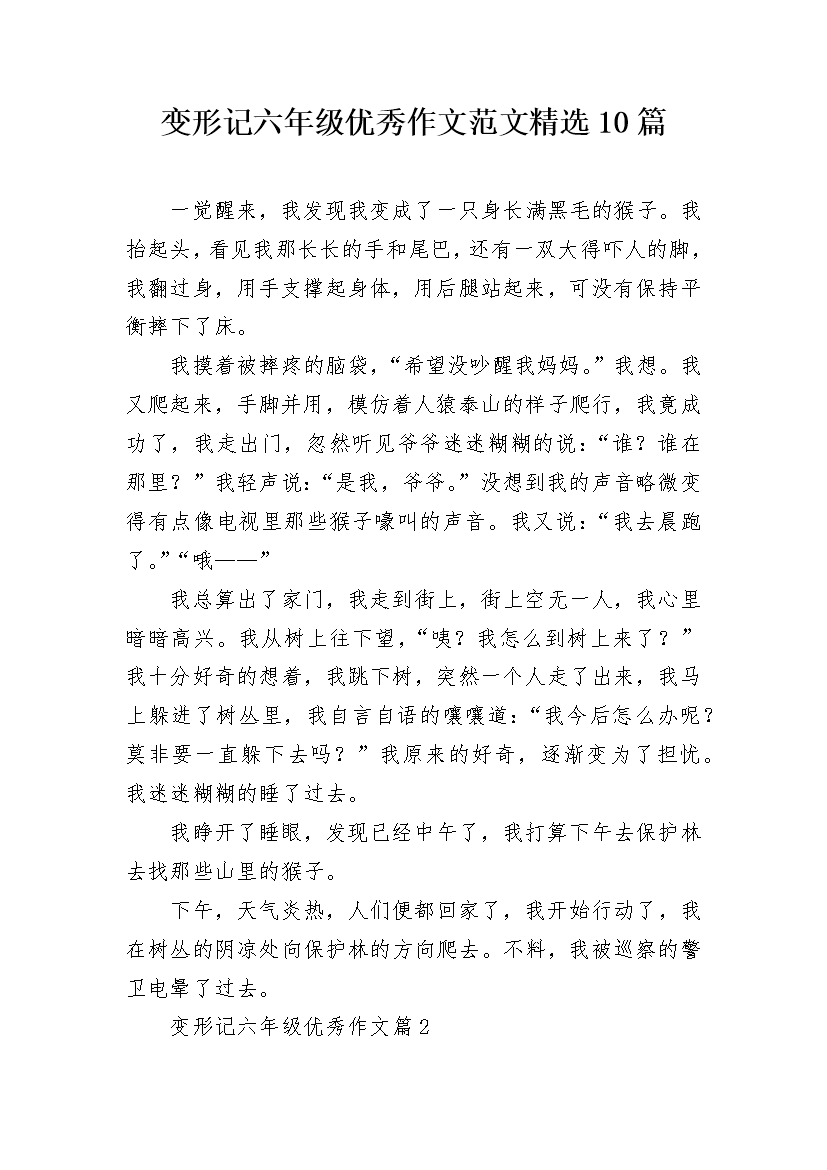 变形记六年级优秀作文范文精选10篇

一觉醒来，我发现我变成了一只身长满黑毛的猴子。我抬起头，看见我那长长的手和尾巴，还有一双大得吓人的脚，我翻过身，用手支撑起身体，用后腿站起来，可没有保持平衡摔下了床。

我摸着被摔疼的脑袋，“希望没吵醒我妈妈。”我想。我又爬起来，手脚并用，模仿着人猿泰山的样子爬行，我竟成功了，我走出门，忽然听见爷爷迷迷糊糊的说：“谁？谁在那里？”我轻声说：“是我，爷爷。”没想到我的声音略微变得有点像电视里那些猴子嚎叫的声音。我又说：“我去晨跑了。”“哦——”

我总算出了家门，我走到街上，街上空无一人，我心里暗暗高兴。我从树上往下望，“咦？我怎么到树上来了？”我十分好奇的想着，我跳下树，突然一个人走了出来，我马上躲进了树丛里，我自言自语的嚷嚷道：“我今后怎么办呢？莫非要一直躲下去吗？”我原来的好奇，逐渐变为了担忧。我迷迷糊糊的睡了过去。

我睁开了睡眼，发现已经中午了，我打算下午去保护林去找那些山里的猴子。

下午，天气炎热，人们便都回家了，我开始行动了，我在树丛的阴凉处向保护林的方向爬去。不料，我被巡察的警卫电晕了过去。

变形记六年级优秀作文篇2